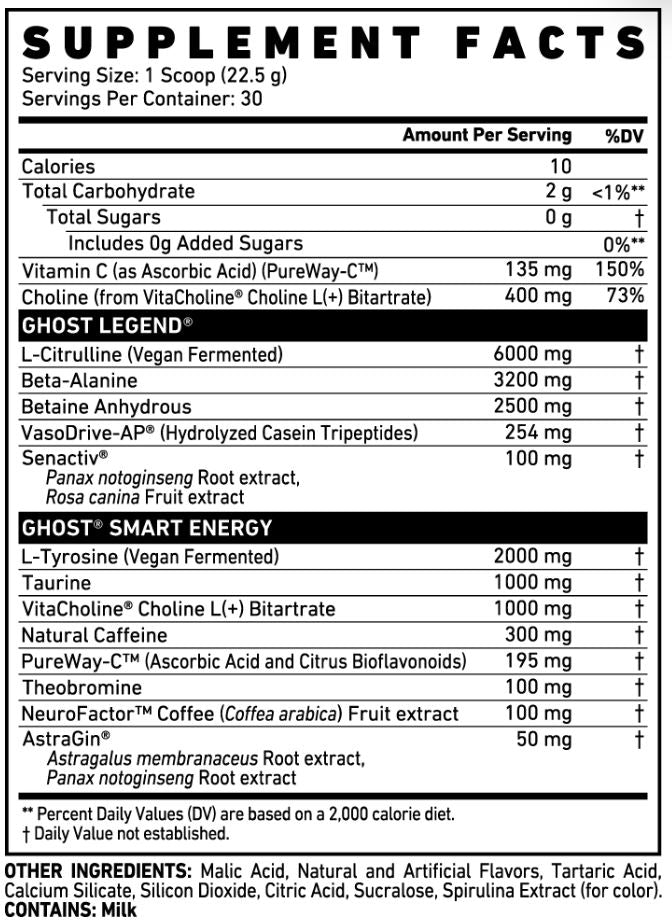 SUPPLEMENT FACTS
Serving Size: 1 Scoop (22.5 g)
Servings Per Container: 30

| | Amount Per Serving | %DV |
|---|---|---|
| Calories | 10 | |
| Total Carbohydrate | 2 g | <1%** |
| Total Sugars | 0 g | † |
| Includes 0g Added Sugars | | 0%** |
| Vitamin C (as Ascorbic Acid) (PureWay-C™) | 135 mg | 150% |
| Choline (from VitaCholine® Choline L(+) Bitartrate) | 400 mg | 73% |
| GHOST LEGEND® | | |
| L-Citrulline (Vegan Fermented) | 6000 mg | † |
| Beta-Alanine | 3200 mg | † |
| Betaine Anhydrous | 2500 mg | † |
| VasoDrive-AP® (Hydrolyzed Casein Tripeptides) | 254 mg | † |
| Senactiv® Panax notoginseng Root extract, Rosa canina Fruit extract | 100 mg | † |
| GHOST® SMART ENERGY | | |
| L-Tyrosine (Vegan Fermented) | 2000 mg | † |
| Taurine | 1000 mg | † |
| VitaCholine® Choline L(+) Bitartrate | 1000 mg | † |
| Natural Caffeine | 300 mg | † |
| PureWay-C™ (Ascorbic Acid and Citrus Bioflavonoids) | 195 mg | † |
| Theobromine | 100 mg | † |
| NeuroFactor™ Coffee (Coffea arabica) Fruit extract | 100 mg | † |
| AstraGin® Astragalus membranaceus Root extract, Panax notoginseng Root extract | 50 mg | † |

** Percent Daily Values (DV) are based on a 2,000 calorie diet.
† Daily Value not established.

OTHER INGREDIENTS: Malic Acid, Natural and Artificial Flavors, Tartaric Acid, Calcium Silicate, Silicon Dioxide, Citric Acid, Sucralose, Spirulina Extract (for color).
CONTAINS: Milk